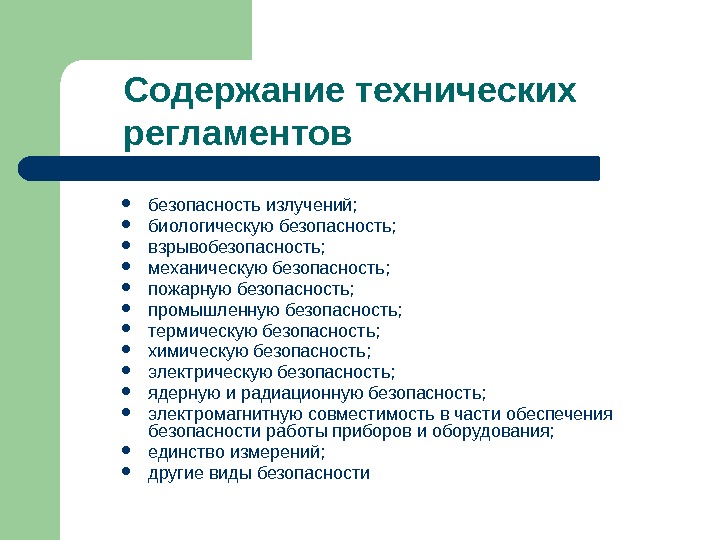 Содержание технических регламентов

- безопасность излучений;
- биологическую безопасность;
- взрывобезопасность;
- механическую безопасность;
- пожарную безопасность;
- промышленную безопасность;
- термическую безопасность;
- химическую безопасность;
- электрическую безопасность;
- ядерную и радиационную безопасность;
- электромагнитную совместимость в части обеспечения безопасности работы приборов и оборудования;
- единство измерений;
- другие виды безопасности